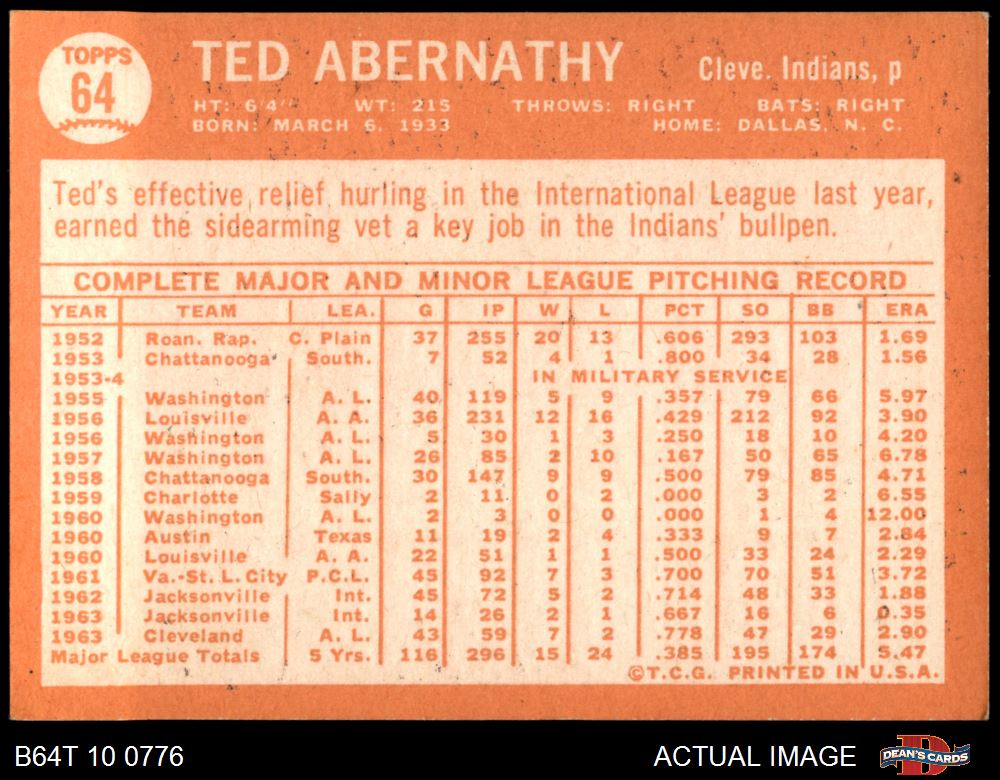 TOPPS
64

TED ABERNATHY

Cleve. Indians, p

HT: 6'4" WT: 215 THROWS: RIGHT BATS: RIGHT
BORN: MARCH 6, 1933 HOME: DALLAS, N. C.

Ted's effective relief hurling in the International League last year, earned the sidearming vet a key job in the Indians' bullpen.

COMPLETE MAJOR AND MINOR LEAGUE PITCHING RECORD

| YEAR | TEAM | LEA. | G | IP | W | L | PCT | SO | BB | ERA |
|---|---|---|---|---|---|---|---|---|---|---|
| 1952 | Roan. Rap. | C. Plain | 37 | 255 | 20 | 13 | .606 | 293 | 103 | 1.69 |
| 1953 | Chattanooga | South. | 7 | 52 | 4 | 1 | .800 | 34 | 28 | 1.56 |
| 1953-4 | | | | | IN MILITARY SERVICE | | | | | |
| 1955 | Washington | A. L. | 40 | 119 | 5 | 9 | .357 | 79 | 66 | 5.97 |
| 1956 | Louisville | A. A. | 36 | 231 | 12 | 16 | .429 | 212 | 92 | 3.90 |
| 1956 | Washington | A. L. | 5 | 30 | 1 | 3 | .250 | 18 | 10 | 4.20 |
| 1957 | Washington | A. L. | 26 | 85 | 2 | 10 | .167 | 50 | 65 | 6.78 |
| 1958 | Chattanooga | South. | 30 | 147 | 9 | 9 | .500 | 79 | 85 | 4.71 |
| 1959 | Charlotte | Sally | 2 | 11 | 0 | 2 | .000 | 3 | 2 | 6.55 |
| 1960 | Washington | A. L. | 2 | 3 | 0 | 0 | .000 | 1 | 4 | 12.00 |
| 1960 | Austin | Texas | 11 | 19 | 2 | 4 | .333 | 9 | 7 | 2.84 |
| 1960 | Louisville | A. A. | 22 | 51 | 1 | 1 | .500 | 33 | 24 | 2.29 |
| 1961 | Va.-St. L. City | P.C.L. | 45 | 92 | 7 | 3 | .700 | 70 | 51 | 3.72 |
| 1962 | Jacksonville | Int. | 45 | 72 | 5 | 2 | .714 | 48 | 33 | 1.88 |
| 1963 | Jacksonville | Int. | 14 | 26 | 2 | 1 | .667 | 16 | 6 | 0.35 |
| 1963 | Cleveland | A. L. | 43 | 59 | 7 | 2 | .778 | 47 | 29 | 2.90 |
| Major League Totals | | 5 Yrs. | 116 | 296 | 15 | 24 | .385 | 195 | 174 | 5.47 |

©T.C.G. PRINTED IN U.S.A.

B64T 10 0776

ACTUAL IMAGE

DEAN'S CARDS